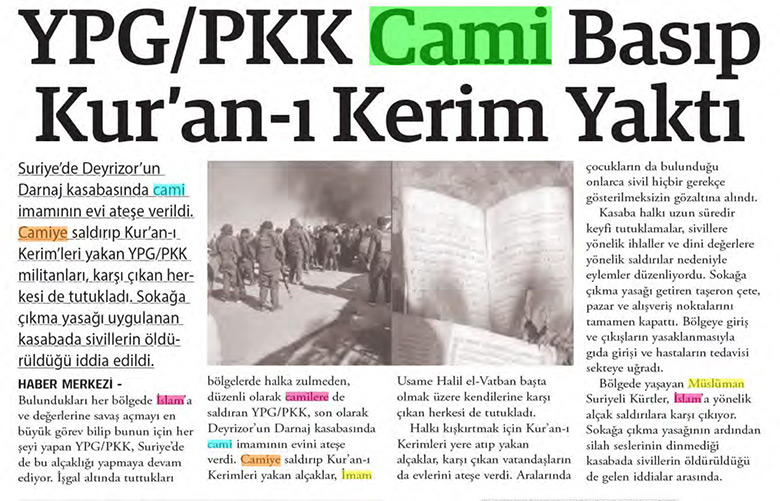 YPG/PKK Cami Basıp Kur'an-ı Kerim Yaktı

Suriye'de Deyrizor'un Darnaj kasabasında cami imamının evi ateşe verildi. Camiye saldırıp Kur'an-ı Kerim'leri yakan YPG/PKK militanları, karşı çıkan herkesi de tutukladı. Sokağa çıkma yasağı uygulanan kasabada sivillerin öldürüldüğü iddia edildi.

HABER MERKEZİ - Bulundukları her bölgede İslam'a ve değerlerine savaş açmayı en büyük görev bilip bunun için her şeyi yapan YPG/PKK, Suriye'de de bu alçaklığı yapmaya devam ediyor. İşgal altında tuttukları bölgelerde halka zulmeden, düzenli olarak camilere de saldıran YPG/PKK, son olarak Deyrizor'un Darnaj kasabasında cami imamının evini ateşe verdi. Camiye saldırıp Kur'an-ı Kerimleri yakan alçaklar, İmam Usame Halil el-Vatban başta olmak üzere kendilerine karşı çıkan herkesi de tutukladı.

Halkı kışkırtmak için Kur'an-ı Kerimleri yere atıp yakan alçaklar, karşı çıkan vatandaşların da evlerini ateşe verdi. Aralarında çocukların da bulunduğu onlarca sivil hiçbir gerekçe gösterilmeksizin gözaltına alındı.

Kasaba halkı uzun süredir keyfi tutuklamalar, sivillere yönelik ihlaller ve dini değerlere yönelik saldırılar nedeniyle eylemler düzenliyordu. Sokağa çıkma yasağı getiren taşeron çete, pazar ve alışveriş noktalarını tamamen kapattı. Bölgeye giriş ve çıkışların yasaklanmasıyla gıda girişi ve hastaların tedavisi sekteye uğradı.

Bölgede yaşayan Müslüman Suriyeli Kürtler, İslam'a yönelik alçak saldırılara karşı çıkıyor. Sokağa çıkma yasağının ardından silah seslerinin dinmediği kasabada sivillerin öldürüldüğü de gelen iddialar arasında.